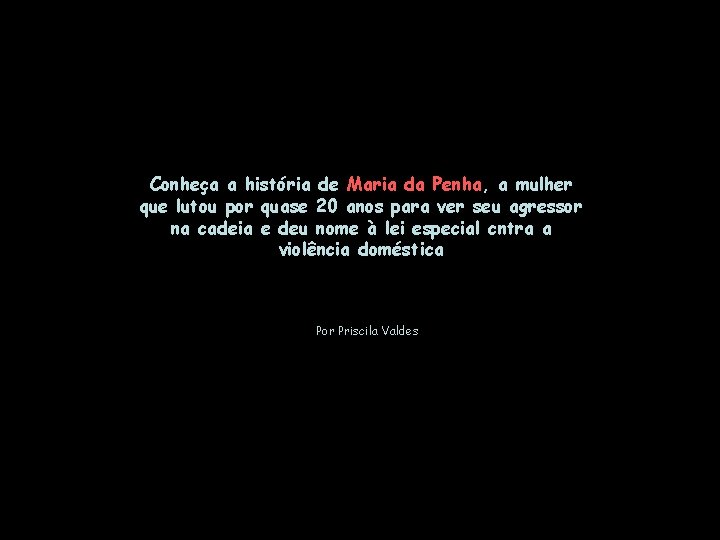 Conheça a história de Maria da Penha, a mulher que lutou por quase 20 anos para ver seu agressor na cadeia e deu nome à lei especial cntra a violência doméstica

Por Priscila Valdes